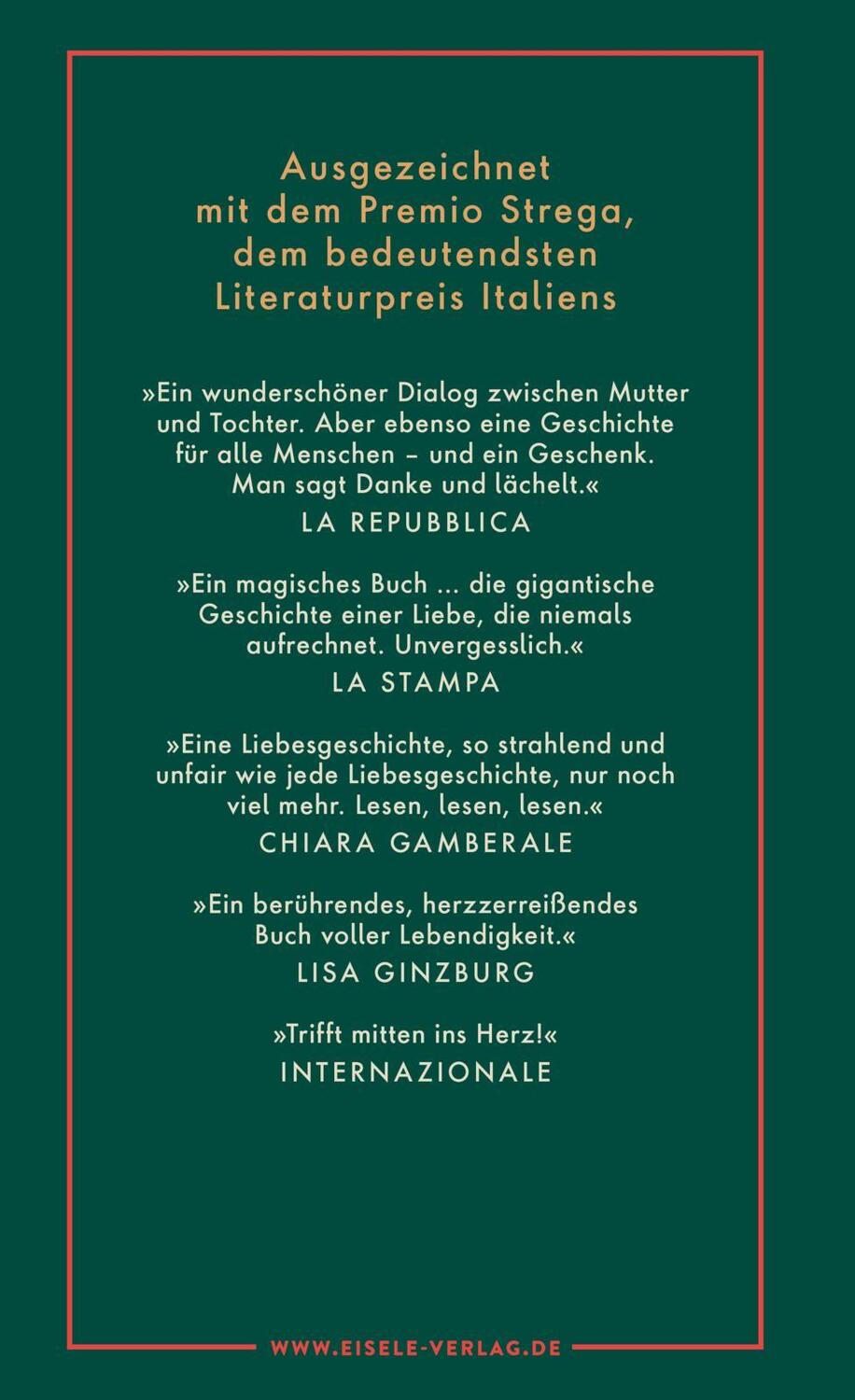 Ausgezeichnet mit dem Premio Strega, dem bedeutendsten Literaturpreis Italiens

»Ein wunderschöner Dialog zwischen Mutter und Tochter. Aber ebenso eine Geschichte für alle Menschen – und ein Geschenk. Man sagt Danke und lächelt.«
LA REPUBBLICA

»Ein magisches Buch ... die gigantische Geschichte einer Liebe, die niemals aufrechnet. Unvergesslich.«
LA STAMPA

»Eine Liebesgeschichte, so strahlend und unfair wie jede Liebesgeschichte, nur noch viel mehr. Lesen, lesen, lesen.«
CHIARA GAMBERALE

»Ein berührendes, herzzerreißendes Buch voller Lebendigkeit.«
LISA GINZBURG

»Trifft mitten ins Herz!«
INTERNAZIONALE

WWW.EISELE-VERLAG.DE